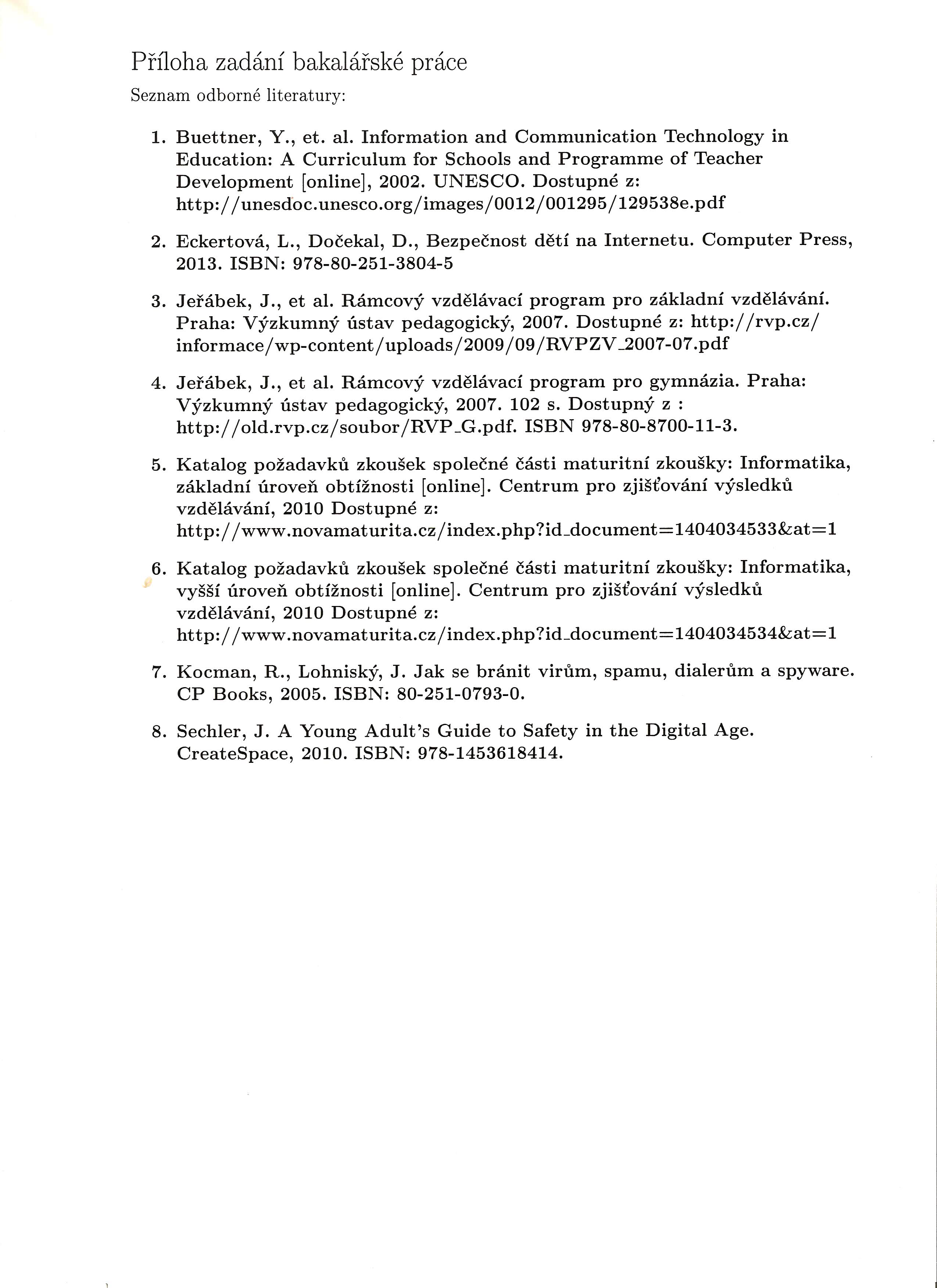 Příloha zadání bakalářské práce

Seznam odborné literatury:

1. Buettner, Y., et. al. Information and Communication Technology in Education: A Curriculum for Schools and Programme of Teacher Development [online], 2002. UNESCO. Dostupné z: http://unesdoc.unesco.org/images/0012/001295/129538e.pdf

2. Eckertová, L., Dočekal, D., Bezpečnost dětí na Internetu. Computer Press, 2013. ISBN: 978-80-251-3804-5

3. Jeřábek, J., et al. Rámcový vzdělávací program pro základní vzdělávání. Praha: Výzkumný ústav pedagogický, 2007. Dostupné z: http://rvp.cz/informace/wp-content/uploads/2009/09/RVPZV_2007-07.pdf

4. Jeřábek, J., et al. Rámcový vzdělávací program pro gymnázia. Praha: Výzkumný ústav pedagogický, 2007. 102 s. Dostupný z : http://old.rvp.cz/soubor/RVP_G.pdf. ISBN 978-80-8700-11-3.

5. Katalog požadavků zkoušek společné části maturitní zkoušky: Informatika, základní úroveň obtížnosti [online]. Centrum pro zjišťování výsledků vzdělávání, 2010 Dostupné z: http://www.novamaturita.cz/index.php?id_document=1404034533&at=1

6. Katalog požadavků zkoušek společné části maturitní zkoušky: Informatika, vyšší úroveň obtížnosti [online]. Centrum pro zjišťování výsledků vzdělávání, 2010 Dostupné z: http://www.novamaturita.cz/index.php?id_document=1404034534&at=1

7. Kocman, R., Lohniský, J. Jak se bránit virům, spamu, dialerům a spyware. CP Books, 2005. ISBN: 80-251-0793-0.

8. Sechler, J. A Young Adult's Guide to Safety in the Digital Age. CreateSpace, 2010. ISBN: 978-1453618414.